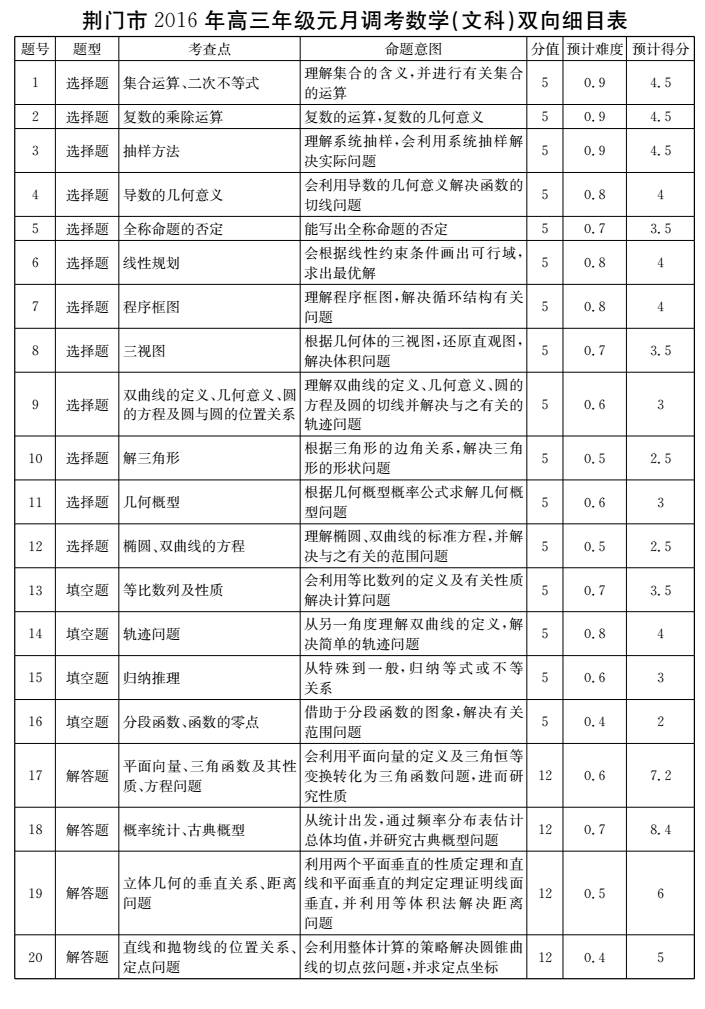 荆门市 2016 年高三年级元月调考数学(文科)双向细目表

| 题号 | 题型 | 考查点 | 命题意图 | 分值 | 预计难度 | 预计得分 |
|---|---|---|---|---|---|---|
| 1 | 选择题 | 集合运算、二次不等式 | 理解集合的含义,并进行有关集合的运算 | 5 | 0.9 | 4.5 |
| 2 | 选择题 | 复数的乘除运算 | 复数的运算,复数的几何意义 | 5 | 0.9 | 4.5 |
| 3 | 选择题 | 抽样方法 | 理解系统抽样,会利用系统抽样解决实际问题 | 5 | 0.9 | 4.5 |
| 4 | 选择题 | 导数的几何意义 | 会利用导数的几何意义解决函数的切线问题 | 5 | 0.8 | 4 |
| 5 | 选择题 | 全称命题的否定 | 能写出全称命题的否定 | 5 | 0.7 | 3.5 |
| 6 | 选择题 | 线性规划 | 会根据线性约束条件画出可行域,求出最优解 | 5 | 0.8 | 4 |
| 7 | 选择题 | 程序框图 | 理解程序框图,解决循环结构有关问题 | 5 | 0.8 | 4 |
| 8 | 选择题 | 三视图 | 根据几何体的三视图,还原直观图,解决体积问题 | 5 | 0.7 | 3.5 |
| 9 | 选择题 | 双曲线的定义、几何意义、圆的方程及圆与圆的位置关系 | 理解双曲线的定义、几何意义、圆的方程及圆的切线并解决与之有关的轨迹问题 | 5 | 0.6 | 3 |
| 10 | 选择题 | 解三角形 | 根据三角形的边角关系,解决三角形的形状问题 | 5 | 0.5 | 2.5 |
| 11 | 选择题 | 几何概型 | 根据几何概型概率公式求解几何概型问题 | 5 | 0.6 | 3 |
| 12 | 选择题 | 椭圆、双曲线的方程 | 理解椭圆、双曲线的标准方程,并解决与之有关的范围问题 | 5 | 0.5 | 2.5 |
| 13 | 填空题 | 等比数列及性质 | 会利用等比数列的定义及有关性质解决计算问题 | 5 | 0.7 | 3.5 |
| 14 | 填空题 | 轨迹问题 | 从另一角度理解双曲线的定义,解决简单的轨迹问题 | 5 | 0.8 | 4 |
| 15 | 填空题 | 归纳推理 | 从特殊到一般,归纳等式或不等关系 | 5 | 0.6 | 3 |
| 16 | 填空题 | 分段函数、函数的零点 | 借助于分段函数的图象,解决有关范围问题 | 5 | 0.4 | 2 |
| 17 | 解答题 | 平面向量、三角函数及其性质、方程问题 | 会利用平面向量的定义及三角恒等变换转化为三角函数问题,进而研究性质 | 12 | 0.6 | 7.2 |
| 18 | 解答题 | 概率统计、古典概型 | 从统计出发,通过频率分布表估计总体均值,并研究古典概型问题 | 12 | 0.7 | 8.4 |
| 19 | 解答题 | 立体几何的垂直关系、距离问题 | 利用两个平面垂直的性质定理和直线和平面垂直的判定定理证明线面垂直,并利用等体积法解决距离问题 | 12 | 0.5 | 6 |
| 20 | 解答题 | 直线和抛物线的位置关系、定点问题 | 会利用整体计算的策略解决圆锥曲线的切点弦问题,并求定点坐标 | 12 | 0.4 | 5 |